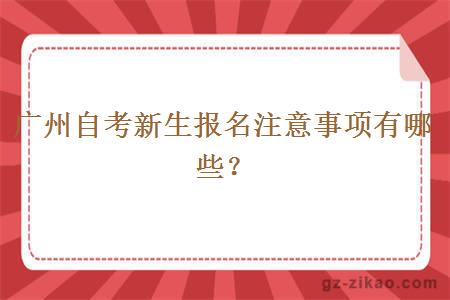 广州自考新生报名注意事项有哪些？

gz-zikao.com